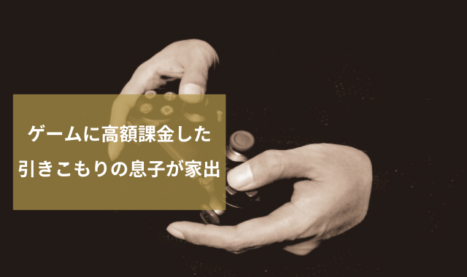 ゲームに高額課金した
引きこもりの息子が家出